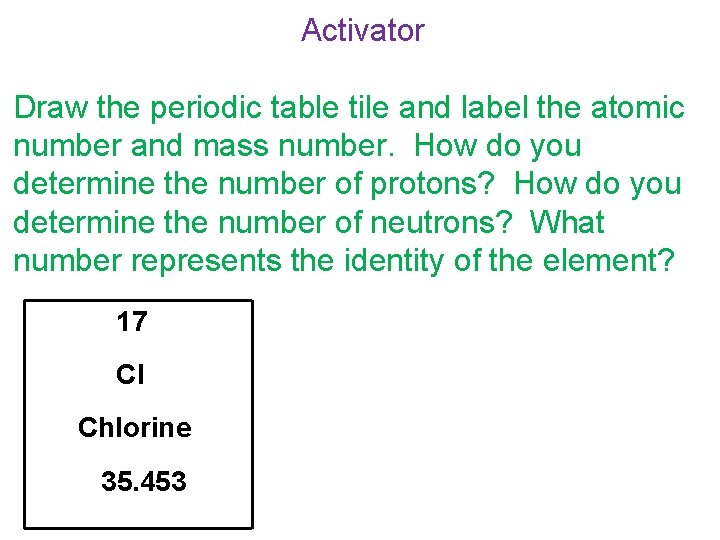 Activator

Draw the periodic table tile and label the atomic number and mass number. How do you determine the number of protons? How do you determine the number of neutrons? What number represents the identity of the element?

17

Cl

Chlorine

35.453